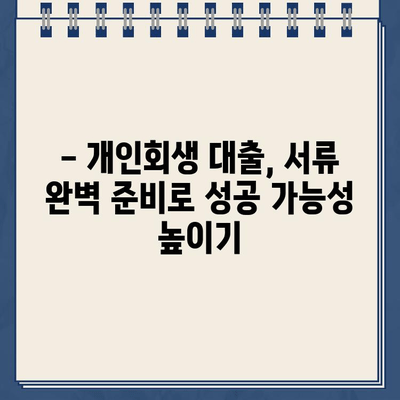 – 개인회생 대출, 서류 완벽 준비로 성공 가능성 높이기